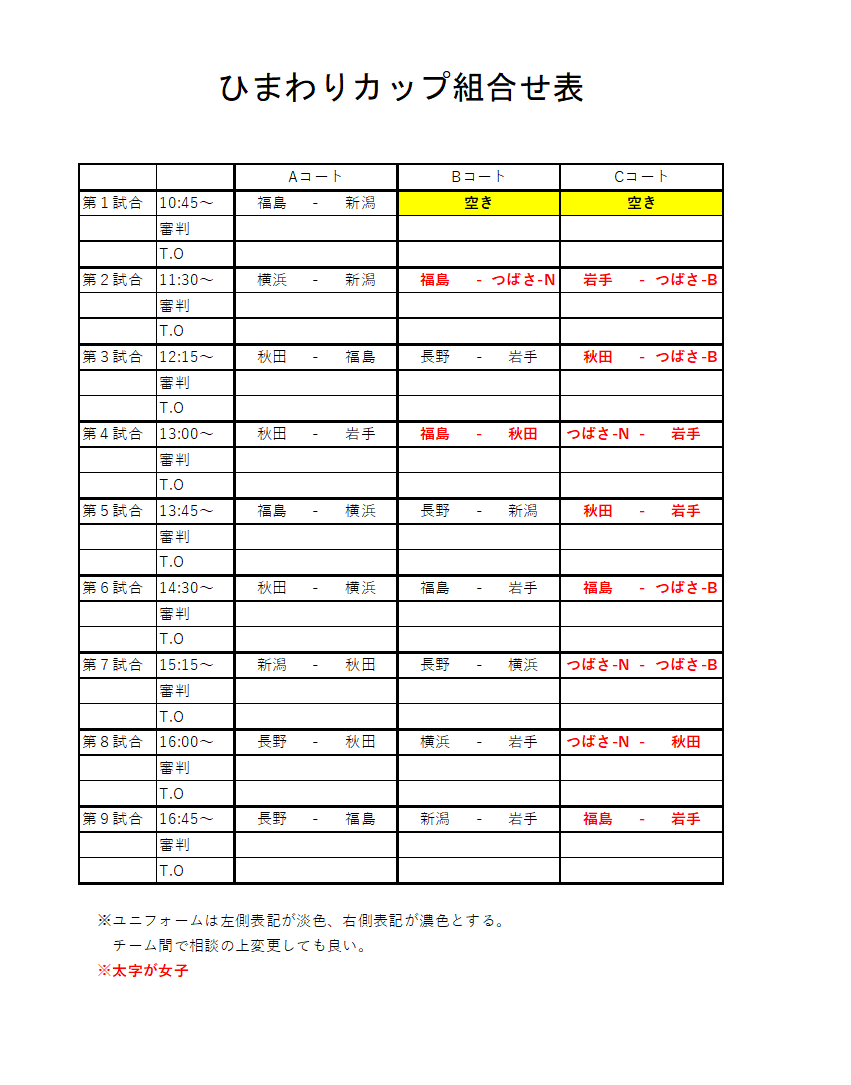 ひまわりカップ組合せ表

| | | Aコート | Bコート | Cコート |
|---|---|---|---|---|
| 第１試合 | 10:45～ | 福島　-　新潟 | 空き | 空き |
| | 審判 | | | |
| | T.O | | | |
| 第２試合 | 11:30～ | 横浜　-　新潟 | 福島　-　つばさ-N | 岩手　-　つばさ-B |
| | 審判 | | | |
| | T.O | | | |
| 第３試合 | 12:15～ | 秋田　-　福島 | 長野　-　岩手 | 秋田　-　つばさ-B |
| | 審判 | | | |
| | T.O | | | |
| 第４試合 | 13:00～ | 秋田　-　岩手 | 福島　-　秋田 | つばさ-N　-　岩手 |
| | 審判 | | | |
| | T.O | | | |
| 第５試合 | 13:45～ | 福島　-　横浜 | 長野　-　新潟 | 秋田　-　岩手 |
| | 審判 | | | |
| | T.O | | | |
| 第６試合 | 14:30～ | 秋田　-　横浜 | 福島　-　岩手 | 福島　-　つばさ-B |
| | 審判 | | | |
| | T.O | | | |
| 第７試合 | 15:15～ | 新潟　-　秋田 | 長野　-　横浜 | つばさ-N　-　つばさ-B |
| | 審判 | | | |
| | T.O | | | |
| 第８試合 | 16:00～ | 長野　-　秋田 | 横浜　-　岩手 | つばさ-N　-　秋田 |
| | 審判 | | | |
| | T.O | | | |
| 第９試合 | 16:45～ | 長野　-　福島 | 新潟　-　岩手 | 福島　-　岩手 |
| | 審判 | | | |
| | T.O | | | |

※ユニフォームは左側表記が淡色、右側表記が濃色とする。
チーム間で相談の上変更しても良い。
※太字が女子